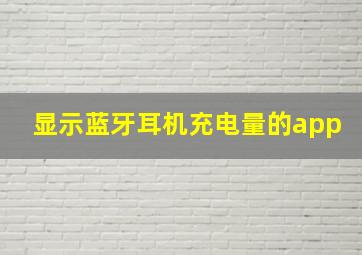 显示蓝牙耳机充电量的app